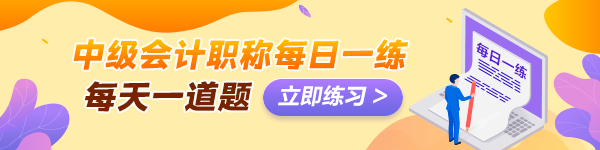 中级会计职称每日一练

每天一道题

立即练习 >

每日一练